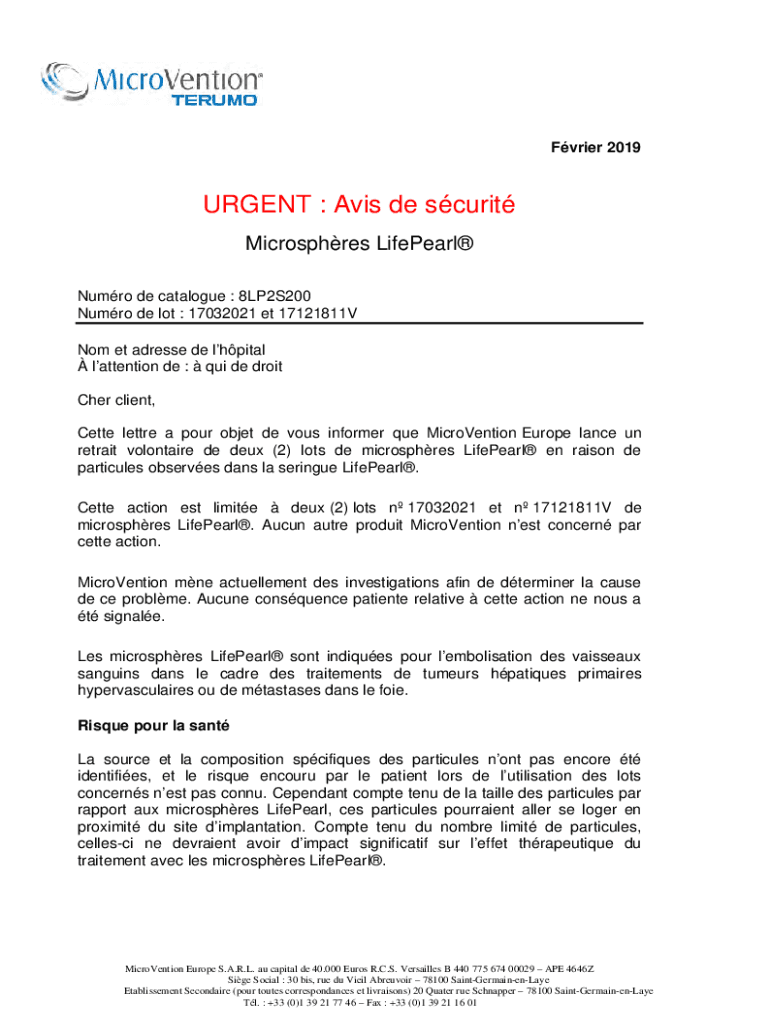 MicroVention®
TERUMO

Février 2019

URGENT : Avis de sécurité

Microsphères LifePearl®

Numéro de catalogue : 8LP2S200
Numéro de lot : 17032021 et 17121811V

Nom et adresse de l'hôpital
À l'attention de : à qui de droit

Cher client,

Cette lettre a pour objet de vous informer que MicroVention Europe lance un retrait volontaire de deux (2) lots de microsphères LifePearl® en raison de particules observées dans la seringue LifePearl®.

Cette action est limitée à deux (2) lots nº 17032021 et nº 17121811V de microsphères LifePearl®. Aucun autre produit MicroVention n'est concerné par cette action.

MicroVention mène actuellement des investigations afin de déterminer la cause de ce problème. Aucune conséquence patiente relative à cette action ne nous a été signalée.

Les microsphères LifePearl® sont indiquées pour l'embolisation des vaisseaux sanguins dans le cadre des traitements de tumeurs hépatiques primaires hypervasculaires ou de métastases dans le foie.

Risque pour la santé

La source et la composition spécifiques des particules n'ont pas encore été identifiées, et le risque encouru par le patient lors de l'utilisation des lots concernés n'est pas connu. Cependant compte tenu de la taille des particules par rapport aux microsphères LifePearl, ces particules pourraient aller se loger en proximité du site d'implantation. Compte tenu du nombre limité de particules, celles-ci ne devraient avoir d'impact significatif sur l'effet thérapeutique du traitement avec les microsphères LifePearl®.

MicroVention Europe S.A.R.L. au capital de 40.000 Euros R.C.S. Versailles B 440 775 674 00029 – APE 4646Z
Siège Social : 30 bis, rue du Vieil Abreuvoir – 78100 Saint-Germain-en-Laye
Etablissement Secondaire (pour toutes correspondances et livraisons) 20 Quater rue Schnapper – 78100 Saint-Germain-en-Laye
Tél. : +33 (0)1 39 21 77 46 – Fax : +33 (0)1 39 21 16 01